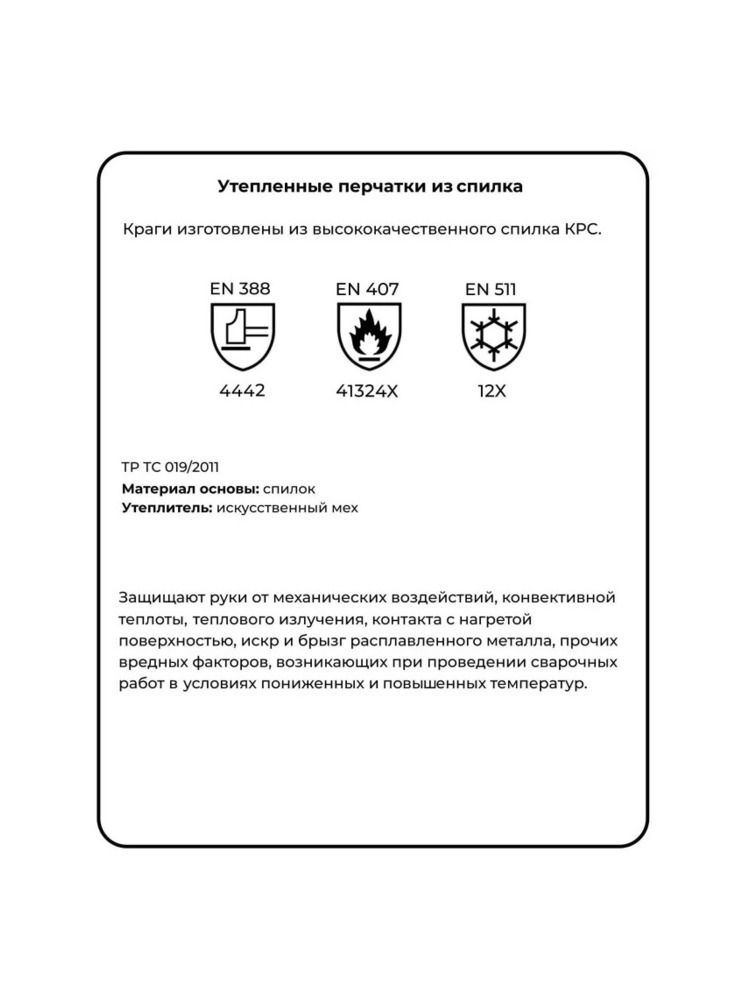 Утепленные перчатки из спилка

Краги изготовлены из высококачественного спилка КРС.

EN 388
4442

EN 407
41324X

EN 511
12X

ТР ТС 019/2011
Материал основы: спилок
Утеплитель: искусственный мех

Защищают руки от механических воздействий, конвективной теплоты, теплового излучения, контакта с нагретой поверхностью, искр и брызг расплавленного металла, прочих вредных факторов, возникающих при проведении сварочных работ в условиях пониженных и повышенных температур.